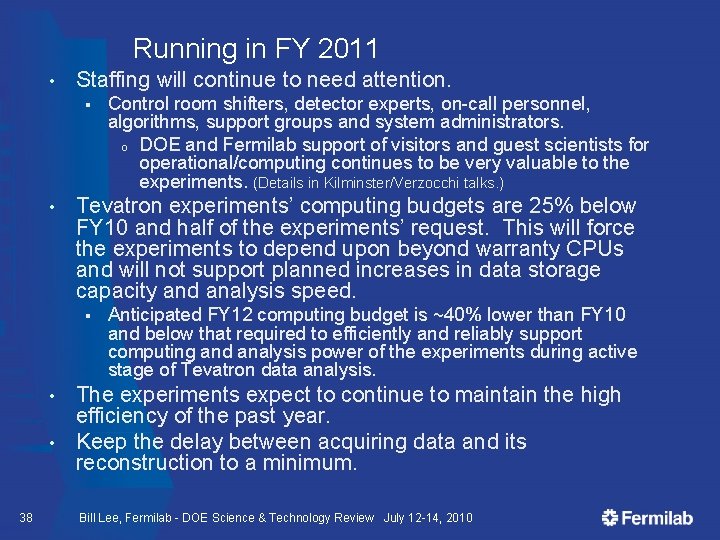 Running in FY 2011

• Staffing will continue to need attention.
  ▪ Control room shifters, detector experts, on-call personnel, algorithms, support groups and system administrators.
    o DOE and Fermilab support of visitors and guest scientists for operational/computing continues to be very valuable to the experiments. (Details in Kilminster/Verzocchi talks.)

• Tevatron experiments' computing budgets are 25% below FY10 and half of the experiments' request. This will force the experiments to depend upon beyond warranty CPUs and will not support planned increases in data storage capacity and analysis speed.
  ▪ Anticipated FY12 computing budget is ~40% lower than FY10 and below that required to efficiently and reliably support computing and analysis power of the experiments during active stage of Tevatron data analysis.

• The experiments expect to continue to maintain the high efficiency of the past year.

• Keep the delay between acquiring data and its reconstruction to a minimum.

38 Bill Lee, Fermilab - DOE Science & Technology Review July 12-14, 2010 Fermilab